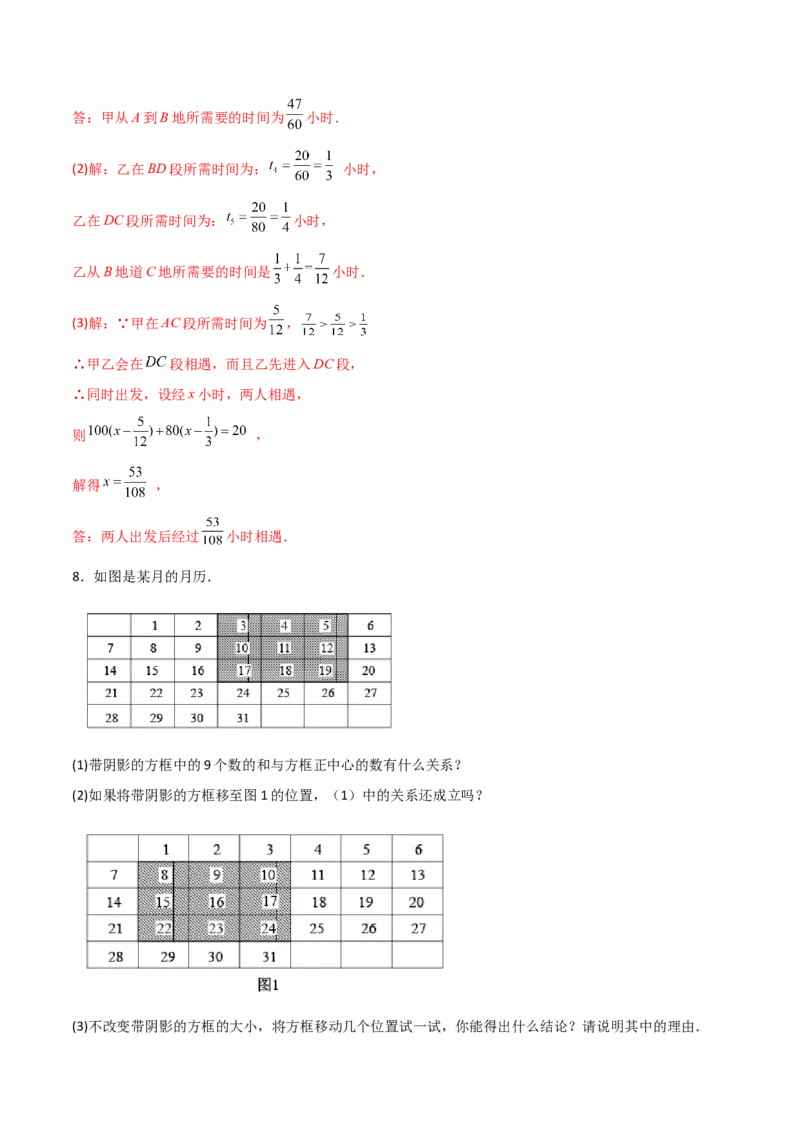 答：甲从 $A$ 到 $B$ 地所需要的时间为 $\frac{47}{60}$ 小时．

(2)解：乙在 $BD$ 段所需时间为：$t_4=\frac{20}{60}=\frac{1}{3}$ 小时，

乙在 $DC$ 段所需时间为：$t_5=\frac{20}{80}=\frac{1}{4}$ 小时，

乙从 $B$ 地道 $C$ 地所需要的时间是 $\frac{1}{3}+\frac{1}{4}=\frac{7}{12}$ 小时．

(3)解：∵甲在 $AC$ 段所需时间为 $\frac{5}{12}$，$\frac{7}{12}>\frac{5}{12}>\frac{1}{3}$

∴甲乙会在 $DC$ 段相遇，而且乙先进入 $DC$ 段，

∴同时出发，设经 $x$ 小时，两人相遇，

则 $100(x-\frac{5}{12})+80(x-\frac{1}{3})=20$ ，

解得 $x=\frac{53}{108}$ ，

答：两人出发后经过 $\frac{53}{108}$ 小时相遇．

8．如图是某月的月历．

| | 1 | 2 | 3 | 4 | 5 | 6 |
|---|---|---|---|---|---|---|
| 7 | 8 | 9 | 10 | 11 | 12 | 13 |
| 14 | 15 | 16 | 17 | 18 | 19 | 20 |
| 21 | 22 | 23 | 24 | 25 | 26 | 27 |
| 28 | 29 | 30 | 31 | | | |

(1)带阴影的方框中的 9 个数的和与方框正中心的数有什么关系？

(2)如果将带阴影的方框移至图 1 的位置，（1）中的关系还成立吗？

| | 1 | 2 | 3 | 4 | 5 | 6 |
|---|---|---|---|---|---|---|
| 7 | 8 | 9 | 10 | 11 | 12 | 13 |
| 14 | 15 | 16 | 17 | 18 | 19 | 20 |
| 21 | 22 | 23 | 24 | 25 | 26 | 27 |
| 28 | 29 | 30 | 31 | | | |

图1

(3)不改变带阴影的方框的大小，将方框移动几个位置试一试，你能得出什么结论？请说明其中的理由．